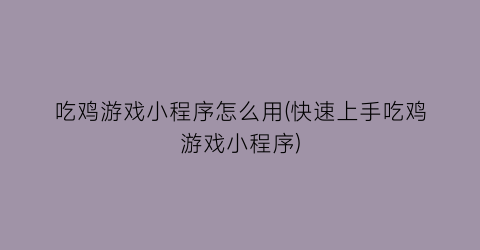 吃鸡游戏小程序怎么用(快速上手吃鸡游戏小程序)